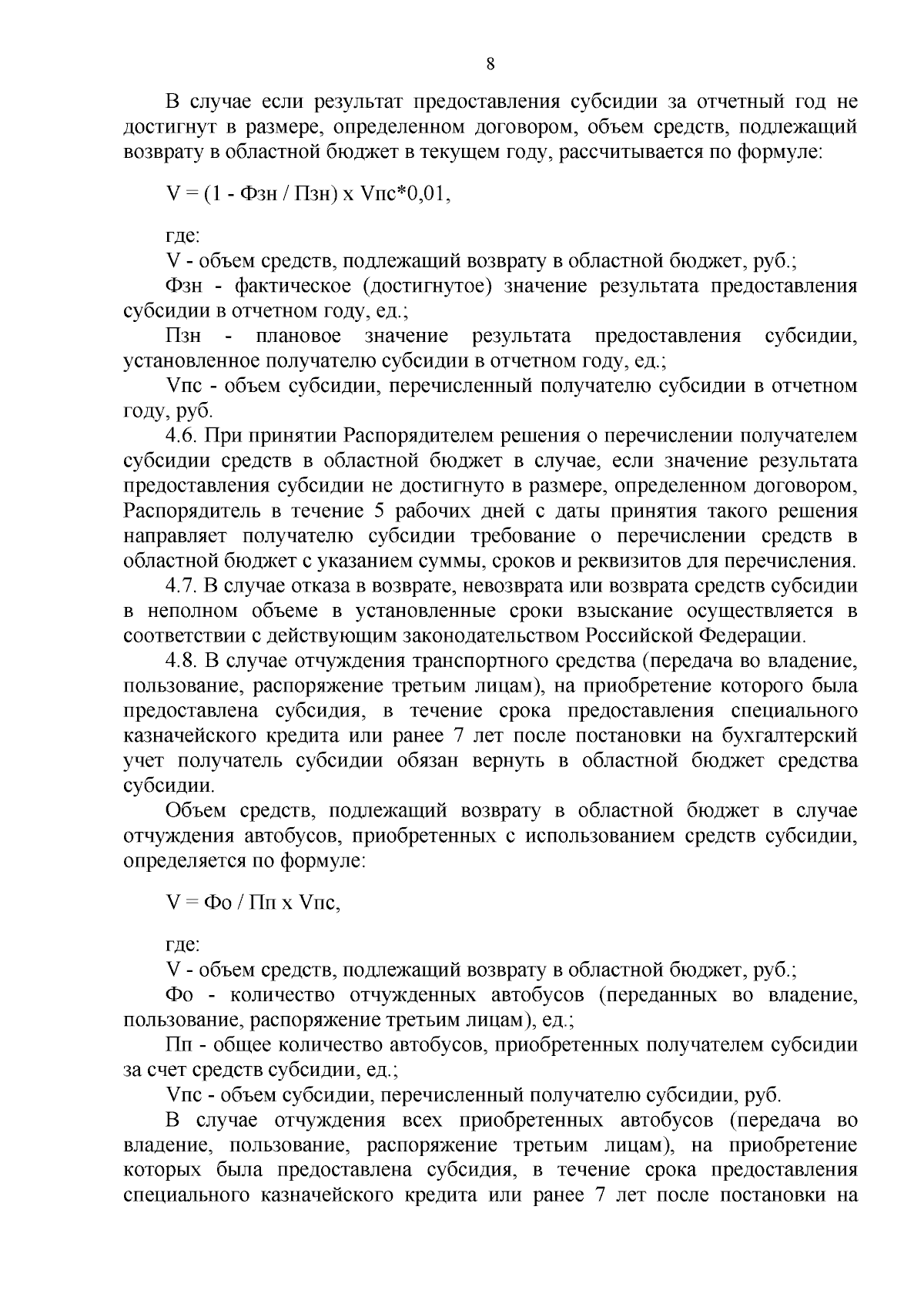 8

В случае если результат предоставления субсидии за отчетный год не достигнут в размере, определенном договором, объем средств, подлежащий возврату в областной бюджет в текущем году, рассчитывается по формуле:

V = (1 - Фзн / Пзн) x Vпс*0,01,

где:
V - объем средств, подлежащий возврату в областной бюджет, руб.;
Фзн - фактическое (достигнутое) значение результата предоставления субсидии в отчетном году, ед.;
Пзн - плановое значение результата предоставления субсидии, установленное получателю субсидии в отчетном году, ед.;
Vпс - объем субсидии, перечисленный получателю субсидии в отчетном году, руб.
4.6. При принятии Распорядителем решения о перечислении получателем субсидии средств в областной бюджет в случае, если значение результата предоставления субсидии не достигнуто в размере, определенном договором, Распорядитель в течение 5 рабочих дней с даты принятия такого решения направляет получателю субсидии требование о перечислении средств в областной бюджет с указанием суммы, сроков и реквизитов для перечисления.
4.7. В случае отказа в возврате, невозврата или возврата средств субсидии в неполном объеме в установленные сроки взыскание осуществляется в соответствии с действующим законодательством Российской Федерации.
4.8. В случае отчуждения транспортного средства (передача во владение, пользование, распоряжение третьим лицам), на приобретение которого была предоставлена субсидия, в течение срока предоставления специального казначейского кредита или ранее 7 лет после постановки на бухгалтерский учет получатель субсидии обязан вернуть в областной бюджет средства субсидии.
Объем средств, подлежащий возврату в областной бюджет в случае отчуждения автобусов, приобретенных с использованием средств субсидии, определяется по формуле:

V = Фо / Пп x Vпс,

где:
V - объем средств, подлежащий возврату в областной бюджет, руб.;
Фо - количество отчужденных автобусов (переданных во владение, пользование, распоряжение третьим лицам), ед.;
Пп - общее количество автобусов, приобретенных получателем субсидии за счет средств субсидии, ед.;
Vпс - объем субсидии, перечисленный получателю субсидии, руб.
В случае отчуждения всех приобретенных автобусов (передача во владение, пользование, распоряжение третьим лицам), на приобретение которых была предоставлена субсидия, в течение срока предоставления специального казначейского кредита или ранее 7 лет после постановки на